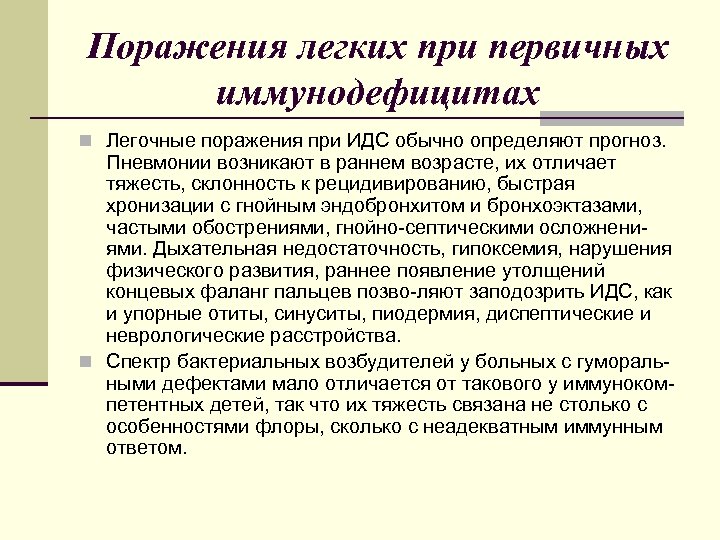 Поражения легких при первичных иммунодефицитах

Легочные поражения при ИДС обычно определяют прогноз. Пневмонии возникают в раннем возрасте, их отличает тяжесть, склонность к рецидивированию, быстрая хронизации с гнойным эндобронхитом и бронхоэктазами, частыми обострениями, гнойно-септическими осложнениями. Дыхательная недостаточность, гипоксемия, нарушения физического развития, раннее появление утолщений концевых фаланг пальцев позво-ляют заподозрить ИДС, как и упорные отиты, синуситы, пиодермия, диспептические и неврологические расстройства.

Спектр бактериальных возбудителей у больных с гуморальными дефектами мало отличается от такового у иммунокомпетентных детей, так что их тяжесть связана не столько с особенностями флоры, сколько с неадекватным иммунным ответом.